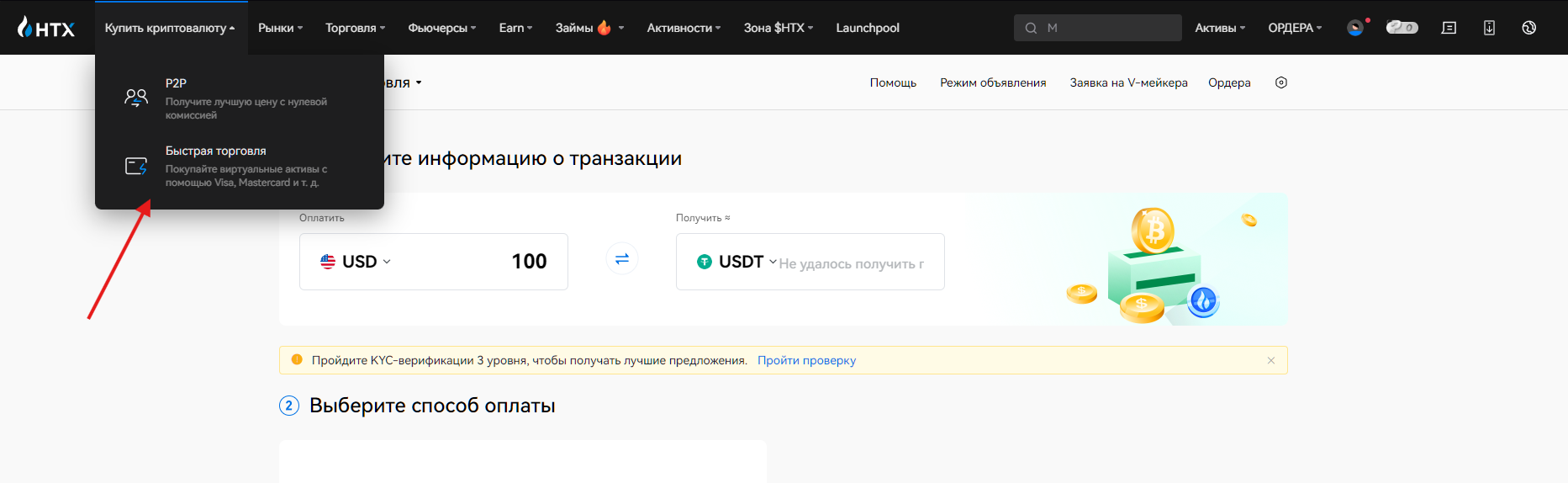 HTX Купить криптовалюту Рынки Торговля Фьючерсы Earn Займы Активности Зона $HTX Launchpool M Активы ОРДЕРА

P2P
Получите лучшую цену с нулевой комиссией

Быстрая торговля
Покупайте виртуальные активы с помощью Visa, Mastercard и т. д.

вля

Помощь Режим объявления Заявка на V-мейкера Ордера

ите информацию о транзакции

Оплатить
USD 100

Получить ≈
USDT Не удалось получить г

Пройдите KYC-верификации 3 уровня, чтобы получать лучшие предложения. Пройти проверку

2 Выберите способ оплаты